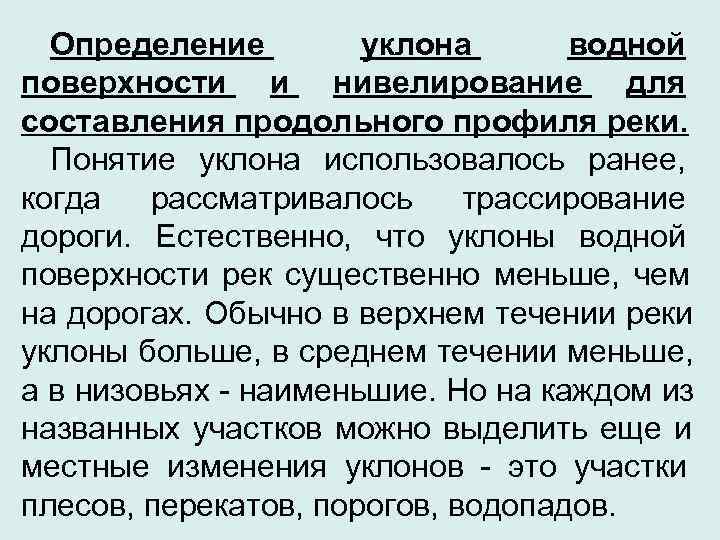 Определение уклона водной поверхности и нивелирование для составления продольного профиля реки.

Понятие уклона использовалось ранее, когда рассматривалось трассирование дороги. Естественно, что уклоны водной поверхности рек существенно меньше, чем на дорогах. Обычно в верхнем течении реки уклоны больше, в среднем течении меньше, а в низовьях - наименьшие. Но на каждом из названных участков можно выделить еще и местные изменения уклонов - это участки плесов, перекатов, порогов, водопадов.